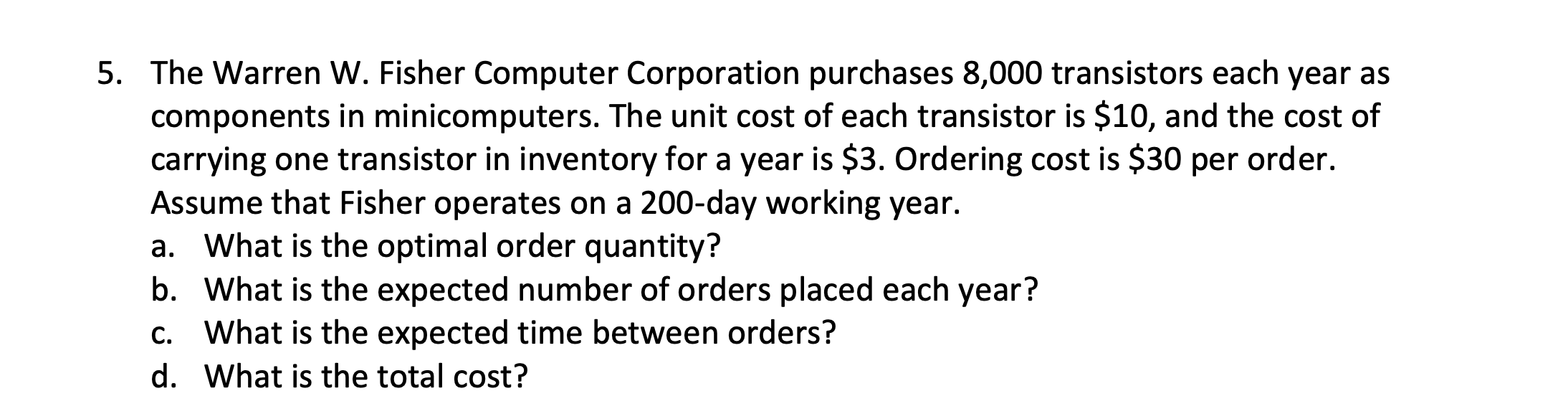 5. The Warren W. Fisher Computer Corporation purchases 8,000 transistors each year as components in minicomputers. The unit cost of each transistor is \$10, and the cost of carrying one transistor in inventory for a year is \$3. Ordering cost is \$30 per order. Assume that Fisher operates on a 200-day working year.
a. What is the optimal order quantity?
b. What is the expected number of orders placed each year?
c. What is the expected time between orders?
d. What is the total cost?